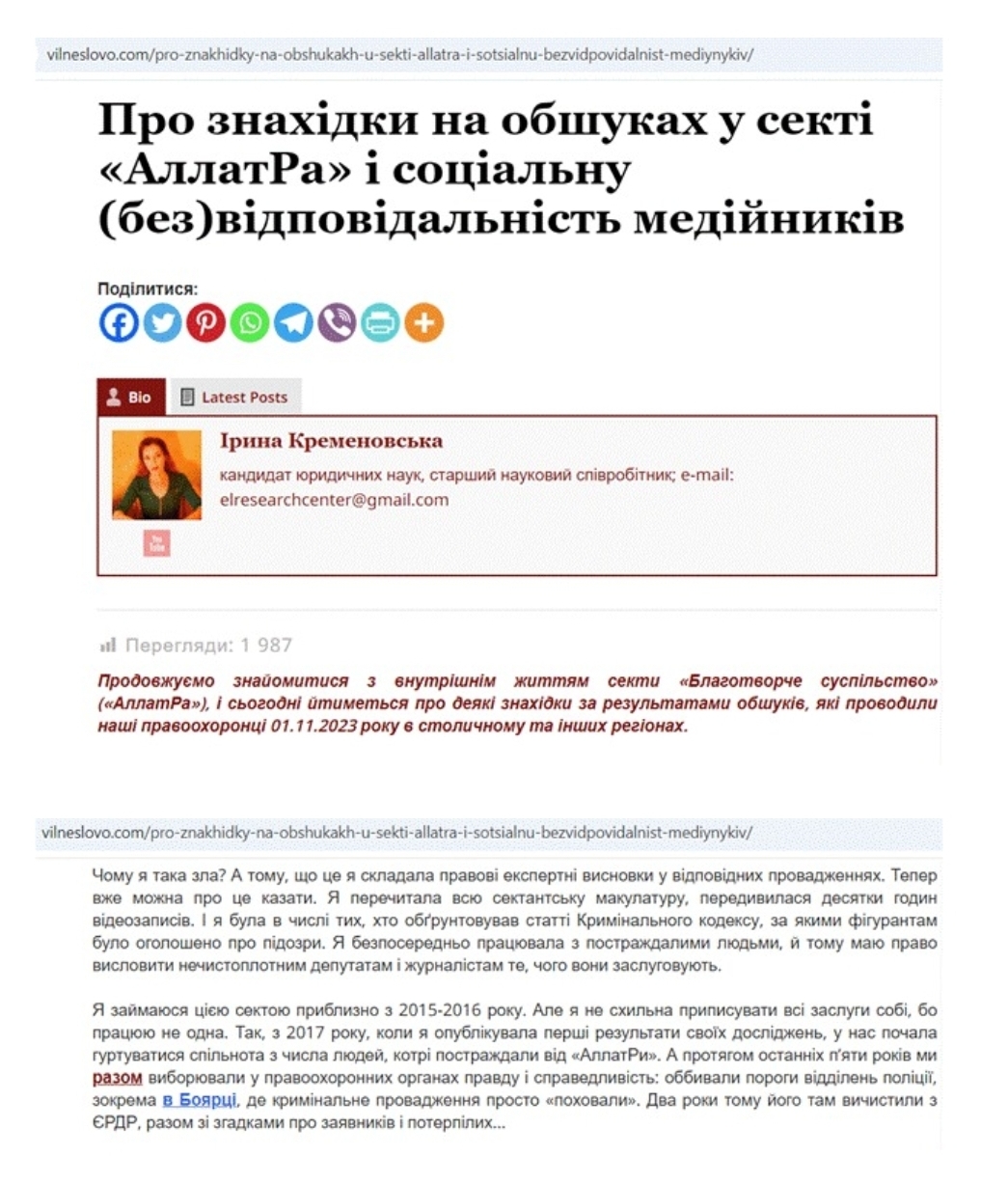 vilneslovo.com/pro-znakhidky-na-obshukakh-u-sekti-allatra-i-sotsialnu-bezvidpovidalnist-mediynykiv/

Про знахідки на обшуках у секті «АллатРа» і соціальну (без)відповідальність медійників

Поділитися:

Bio Latest Posts

Ірина Кременовська

кандидат юридичних наук, старший науковий співробітник; e-mail: elresearchcenter@gmail.com

Перегляди: 1 987

Продовжуємо знайомитися з внутрішнім життям секти «Благотворче суспільство» («АллатРа»), і сьогодні йтиметься про деякі знахідки за результатами обшуків, які проводили наші правоохоронці 01.11.2023 року в столичному та інших регіонах.

vilneslovo.com/pro-znakhidky-na-obshukakh-u-sekti-allatra-i-sotsialnu-bezvidpovidalnist-mediynykiv/

Чому я така зла? А тому, що це я складала правові експертні висновки у відповідних провадженнях. Тепер вже можна про це казати. Я перечитала всю сектантську макулатуру, передивилася десятки годин відеозаписів. І я була в числі тих, хто обґрунтовував статті Кримінального кодексу, за якими фігурантам було оголошено про підозри. Я безпосередньо працювала з постраждалими людьми, й тому маю право висловити нечистоплотним депутатам і журналістам те, чого вони заслуговують.

Я займаюся цією сектою приблизно з 2015-2016 року. Але я не схильна приписувати всі заслуги собі, бо працюю не одна. Так, з 2017 року, коли я опублікувала перші результати своїх досліджень, у нас почала гуртуватися спільнота з числа людей, котрі постраждали від «АллатРи». А протягом останніх п'яти років ми разом виборювали у правоохоронних органах правду і справедливість: оббивали пороги відділень поліції, зокрема в Боярці, де кримінальне провадження просто «поховали». Два роки тому його там вичистили з ЄРДР, разом зі згадками про заявників і потерпілих...